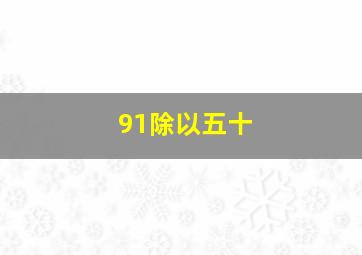 91除以五十